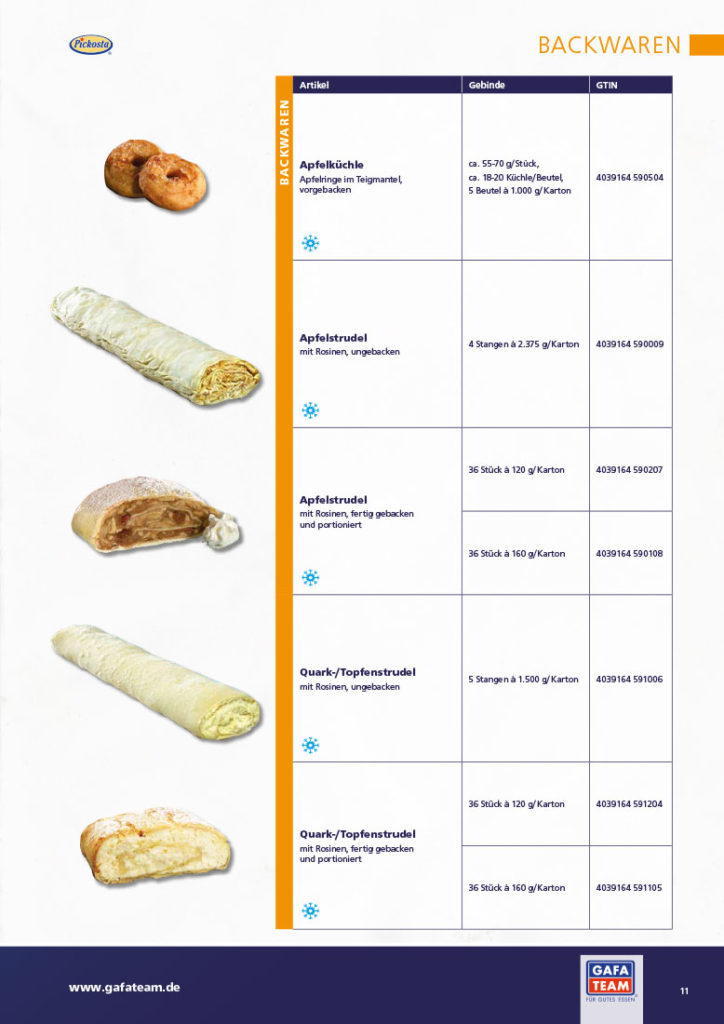 Pickosta

BACKWAREN

BACKWAREN

| Artikel | Gebinde | GTIN |
|---|---|---|
| **Apfelküchle** Apfelringe im Teigmantel, vorgebacken | ca. 55-70 g/Stück, ca. 18-20 Küchle/Beutel, 5 Beutel à 1.000 g/Karton | 4039164 590504 |
| **Apfelstrudel** mit Rosinen, ungebacken | 4 Stangen à 2.375 g/Karton | 4039164 590009 |
| **Apfelstrudel** mit Rosinen, fertig gebacken und portioniert | 36 Stück à 120 g/Karton | 4039164 590207 |
| | 36 Stück à 160 g/Karton | 4039164 590108 |
| **Quark-/Topfenstrudel** mit Rosinen, ungebacken | 5 Stangen à 1.500 g/Karton | 4039164 591006 |
| **Quark-/Topfenstrudel** mit Rosinen, fertig gebacken und portioniert | 36 Stück à 120 g/Karton | 4039164 591204 |
| | 36 Stück à 160 g/Karton | 4039164 591105 |

www.gafateam.de

GAFA TEAM FÜR GUTES ESSEN

11